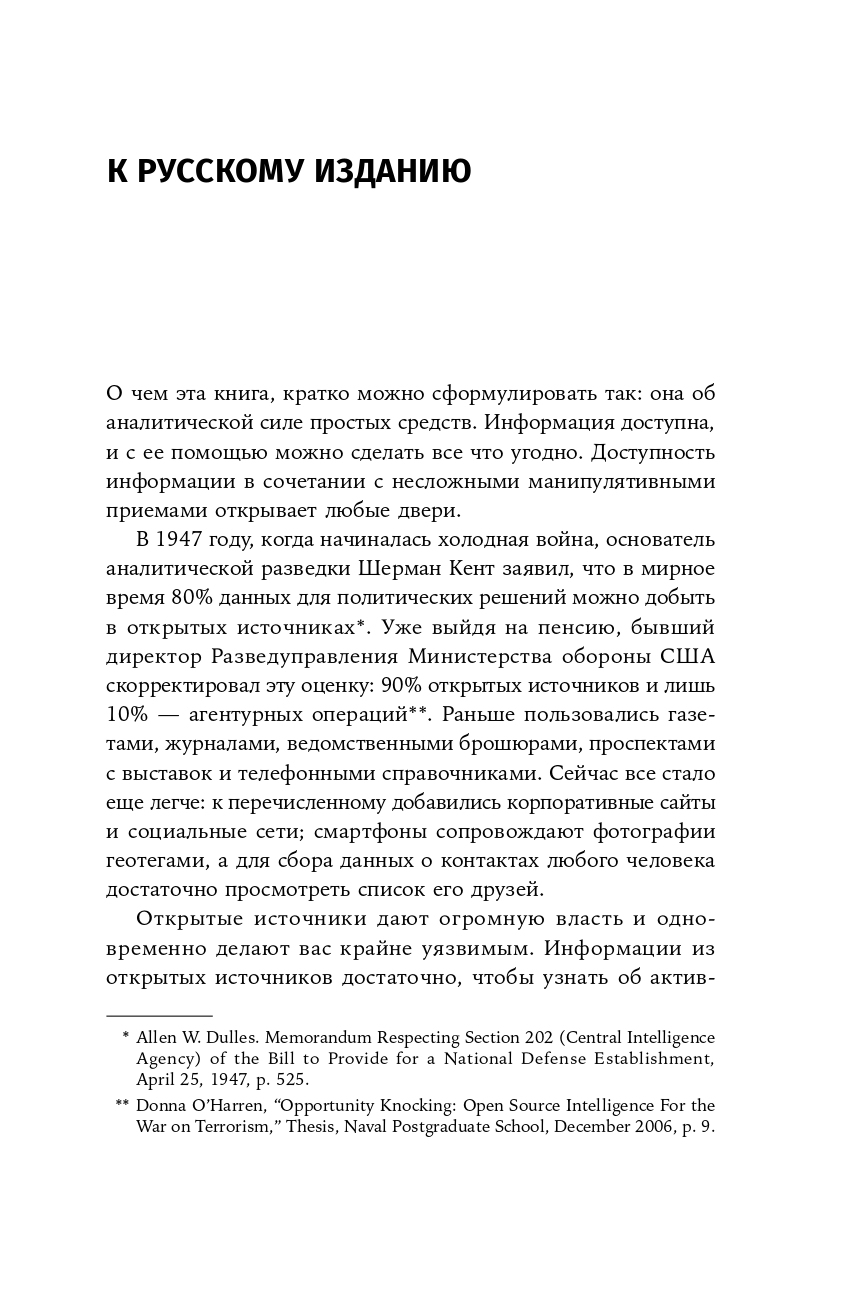 К РУССКОМУ ИЗДАНИЮ

О чем эта книга, кратко можно сформулировать так: она об аналитической силе простых средств. Информация доступна, и с ее помощью можно сделать все что угодно. Доступность информации в сочетании с несложными манипулятивными приемами открывает любые двери.

В 1947 году, когда начиналась холодная война, основатель аналитической разведки Шерман Кент заявил, что в мирное время 80% данных для политических решений можно добыть в открытых источниках*. Уже выйдя на пенсию, бывший директор Разведуправления Министерства обороны США скорректировал эту оценку: 90% открытых источников и лишь 10% — агентурных операций**. Раньше пользовались газетами, журналами, ведомственными брошюрами, проспектами с выставок и телефонными справочниками. Сейчас все стало еще легче: к перечисленному добавились корпоративные сайты и социальные сети; смартфоны сопровождают фотографии геотегами, а для сбора данных о контактах любого человека достаточно просмотреть список его друзей.

Открытые источники дают огромную власть и одновременно делают вас крайне уязвимым. Информации из открытых источников достаточно, чтобы узнать об актив-

* Allen W. Dulles. Memorandum Respecting Section 202 (Central Intelligence Agency) of the Bill to Provide for a National Defense Establishment, April 25, 1947, p. 525.

** Donna O'Harren, "Opportunity Knocking: Open Source Intelligence For the War on Terrorism," Thesis, Naval Postgraduate School, December 2006, p. 9.